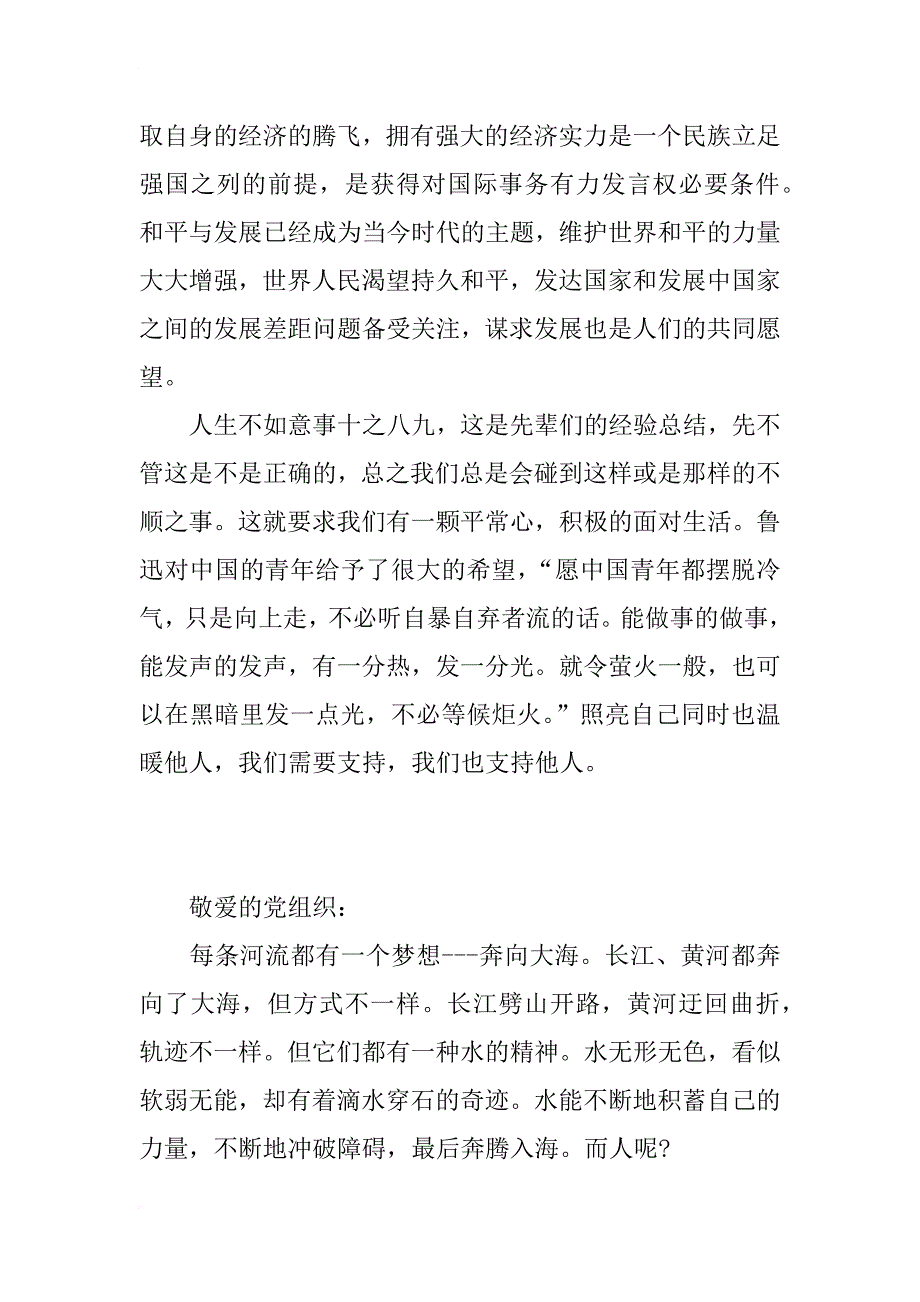 取自身的经济的腾飞，拥有强大的经济实力是一个民族立足强国之列的前提，是获得对国际事务有力发言权必要条件。和平与发展已经成为当今时代的主题，维护世界和平的力量大大增强，世界人民渴望持久和平，发达国家和发展中国家之间的发展差距问题备受关注，谋求发展也是人们的共同愿望。

人生不如意事十之八九，这是先辈们的经验总结，先不管这是不是正确的，总之我们总是会碰到这样或是那样的不顺之事。这就要求我们有一颗平常心，积极的面对生活。鲁迅对中国的青年给予了很大的希望，“愿中国青年都摆脱冷气，只是向上走，不必听自暴自弃者流的话。能做事的做事，能发声的发声，有一分热，发一分光。就令萤火一般，也可以在黑暗里发一点光，不必等候炬火。”照亮自己同时也温暖他人，我们需要支持，我们也支持他人。

敬爱的党组织：

每条河流都有一个梦想---奔向大海。长江、黄河都奔向了大海，但方式不一样。长江劈山开路，黄河迂回曲折，轨迹不一样。但它们都有一种水的精神。水无形无色，看似软弱无能，却有着滴水穿石的奇迹。水能不断地积蓄自己的力量，不断地冲破障碍，最后奔腾入海。而人呢?